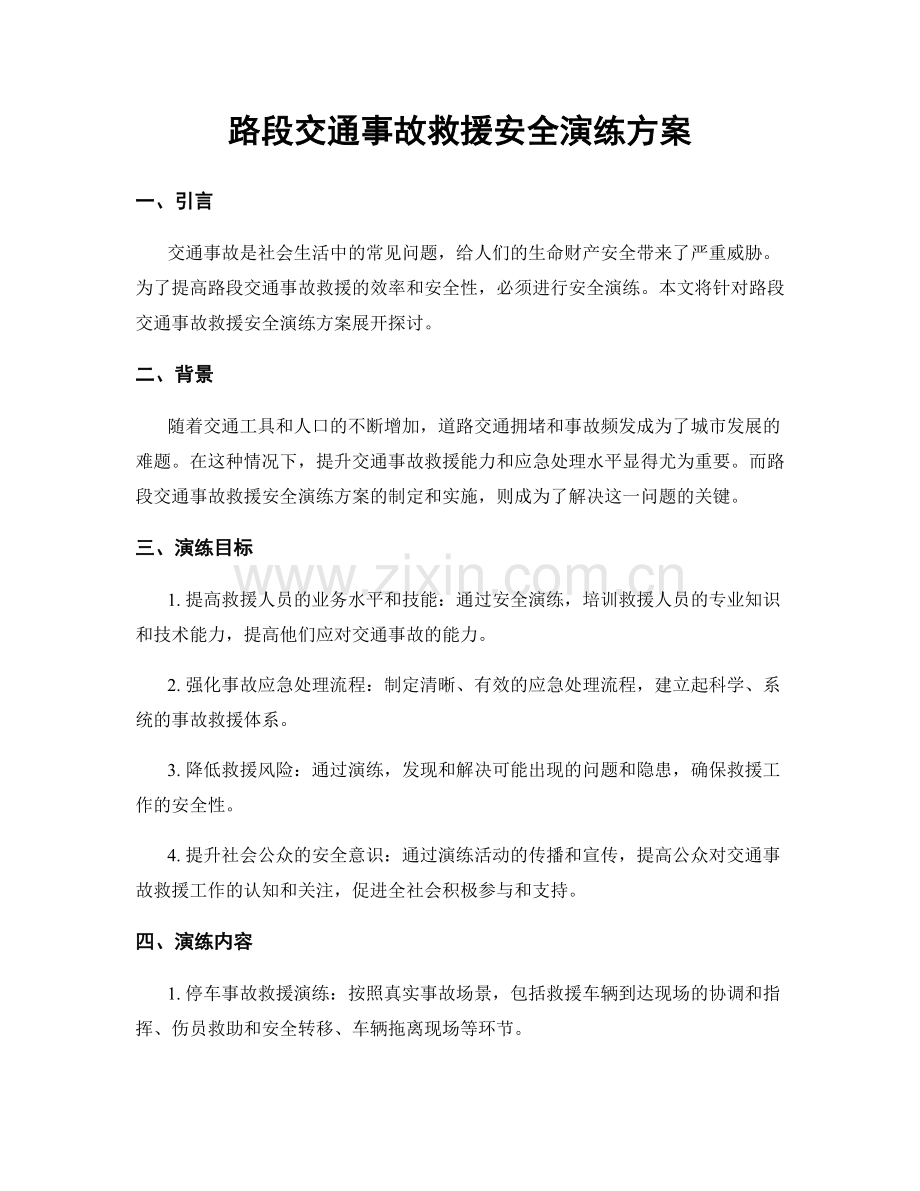 路段交通事故救援安全演练方案

一、引言

交通事故是社会生活中的常见问题，给人们的生命财产安全带来了严重威胁。为了提高路段交通事故救援的效率和安全性，必须进行安全演练。本文将针对路段交通事故救援安全演练方案展开探讨。

二、背景

随着交通工具和人口的不断增加，道路交通拥堵和事故频发成为了城市发展的难题。在这种情况下，提升交通事故救援能力和应急处理水平显得尤为重要。而路段交通事故救援安全演练方案的制定和实施，则成为了解决这一问题的关键。

三、演练目标

1.提高救援人员的业务水平和技能：通过安全演练，培训救援人员的专业知识和技术能力，提高他们应对交通事故的能力。

2.强化事故应急处理流程：制定清晰、有效的应急处理流程，建立起科学、系统的事故救援体系。

3.降低救援风险：通过演练，发现和解决可能出现的问题和隐患，确保救援工作的安全性。

4.提升社会公众的安全意识：通过演练活动的传播和宣传，提高公众对交通事故救援工作的认知和关注，促进全社会积极参与和支持。

四、演练内容

1.停车事故救援演练：按照真实事故场景，包括救援车辆到达现场的协调和指挥、伤员救助和安全转移、车辆拖离现场等环节。

www.zixin.com.cn